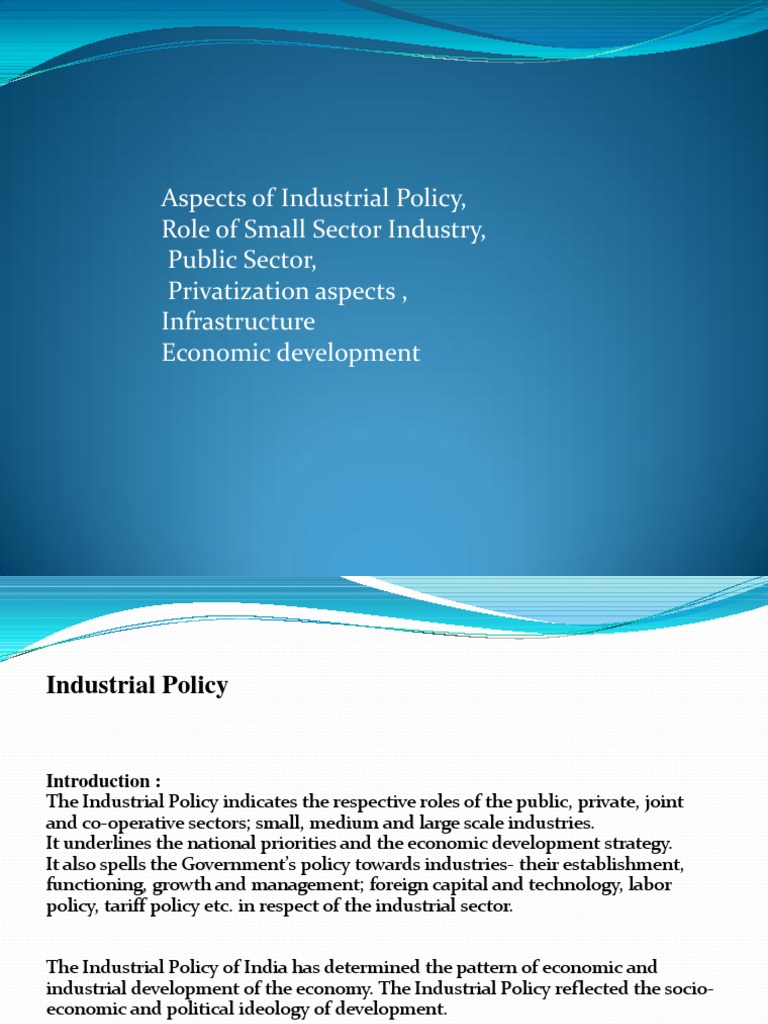 Aspects of Industrial Policy,
Role of Small Sector Industry,
Public Sector,
Privatization aspects ,
Infrastructure
Economic development

Industrial Policy

Introduction :
The Industrial Policy indicates the respective roles of the public, private, joint and co-operative sectors; small, medium and large scale industries.
It underlines the national priorities and the economic development strategy.
It also spells the Government's policy towards industries- their establishment, functioning, growth and management; foreign capital and technology, labor policy, tariff policy etc. in respect of the industrial sector.

The Industrial Policy of India has determined the pattern of economic and industrial development of the economy. The Industrial Policy reflected the socio-economic and political ideology of development.